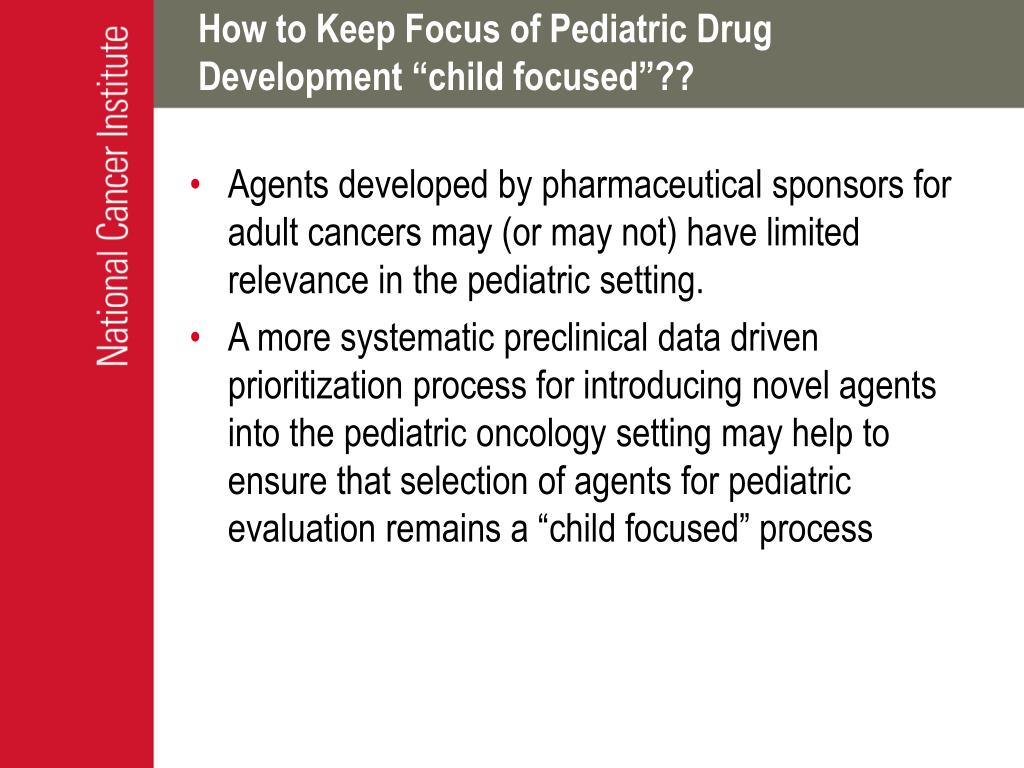 National Cancer Institute

How to Keep Focus of Pediatric Drug Development “child focused”??

• Agents developed by pharmaceutical sponsors for adult cancers may (or may not) have limited relevance in the pediatric setting.
• A more systematic preclinical data driven prioritization process for introducing novel agents into the pediatric oncology setting may help to ensure that selection of agents for pediatric evaluation remains a “child focused” process